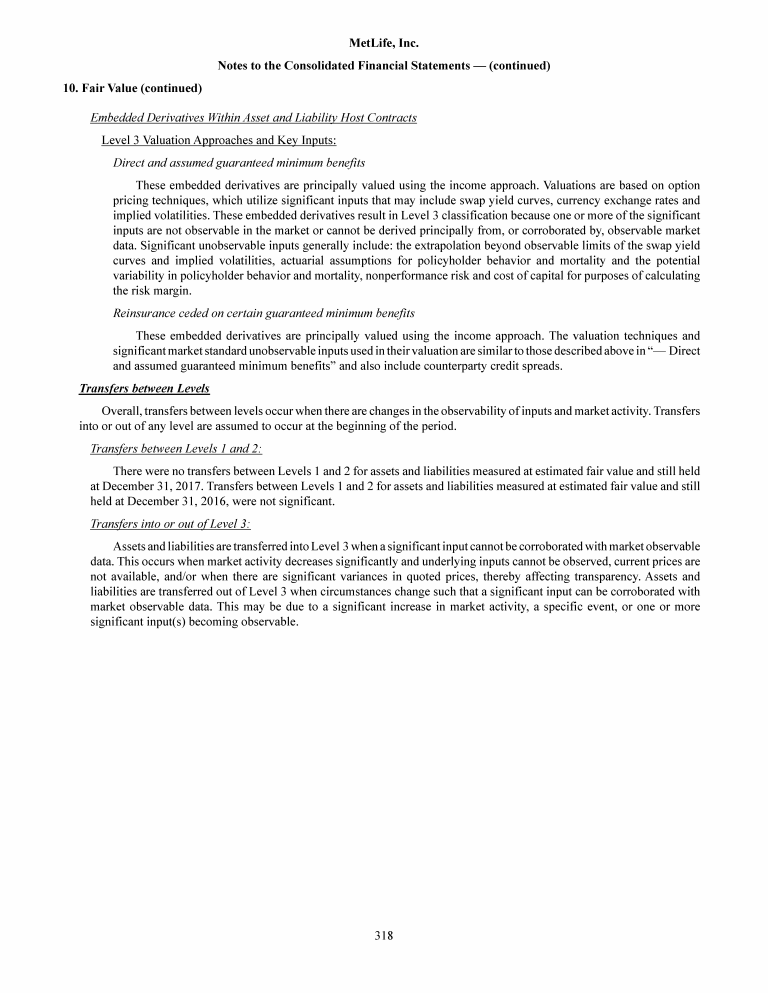 MetLife, Inc.

Notes to the Consolidated Financial Statements — (continued)

10. Fair Value (continued)

Embedded Derivatives Within Asset and Liability Host Contracts

Level 3 Valuation Approaches and Key Inputs:

Direct and assumed guaranteed minimum benefits

These embedded derivatives are principally valued using the income approach. Valuations are based on option pricing techniques, which utilize significant inputs that may include swap yield curves, currency exchange rates and implied volatilities. These embedded derivatives result in Level 3 classification because one or more of the significant inputs are not observable in the market or cannot be derived principally from, or corroborated by, observable market data. Significant unobservable inputs generally include: the extrapolation beyond observable limits of the swap yield curves and implied volatilities, actuarial assumptions for policyholder behavior and mortality and the potential variability in policyholder behavior and mortality, nonperformance risk and cost of capital for purposes of calculating the risk margin.

Reinsurance ceded on certain guaranteed minimum benefits

These embedded derivatives are principally valued using the income approach. The valuation techniques and significant market standard unobservable inputs used in their valuation are similar to those described above in "— Direct and assumed guaranteed minimum benefits" and also include counterparty credit spreads.

Transfers between Levels

Overall, transfers between levels occur when there are changes in the observability of inputs and market activity. Transfers into or out of any level are assumed to occur at the beginning of the period.

Transfers between Levels 1 and 2:

There were no transfers between Levels 1 and 2 for assets and liabilities measured at estimated fair value and still held at December 31, 2017. Transfers between Levels 1 and 2 for assets and liabilities measured at estimated fair value and still held at December 31, 2016, were not significant.

Transfers into or out of Level 3:

Assets and liabilities are transferred into Level 3 when a significant input cannot be corroborated with market observable data. This occurs when market activity decreases significantly and underlying inputs cannot be observed, current prices are not available, and/or when there are significant variances in quoted prices, thereby affecting transparency. Assets and liabilities are transferred out of Level 3 when circumstances change such that a significant input can be corroborated with market observable data. This may be due to a significant increase in market activity, a specific event, or one or more significant input(s) becoming observable.

318